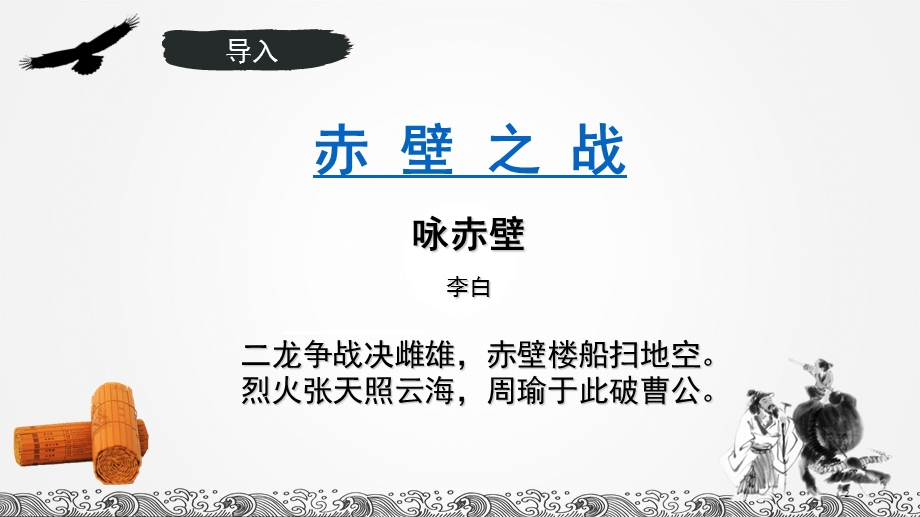 导入

赤 壁 之 战

咏赤壁

李白

二龙争战决雌雄，赤壁楼船扫地空。
烈火张天照云海，周瑜于此破曹公。